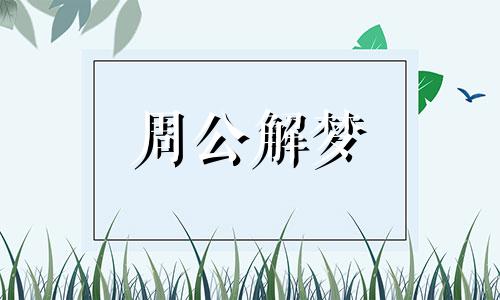 周公解梦